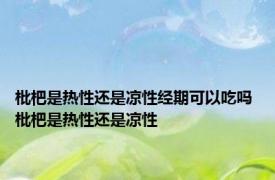 枇杷是热性还是凉性经期可以吃吗
枇杷是热性还是凉性